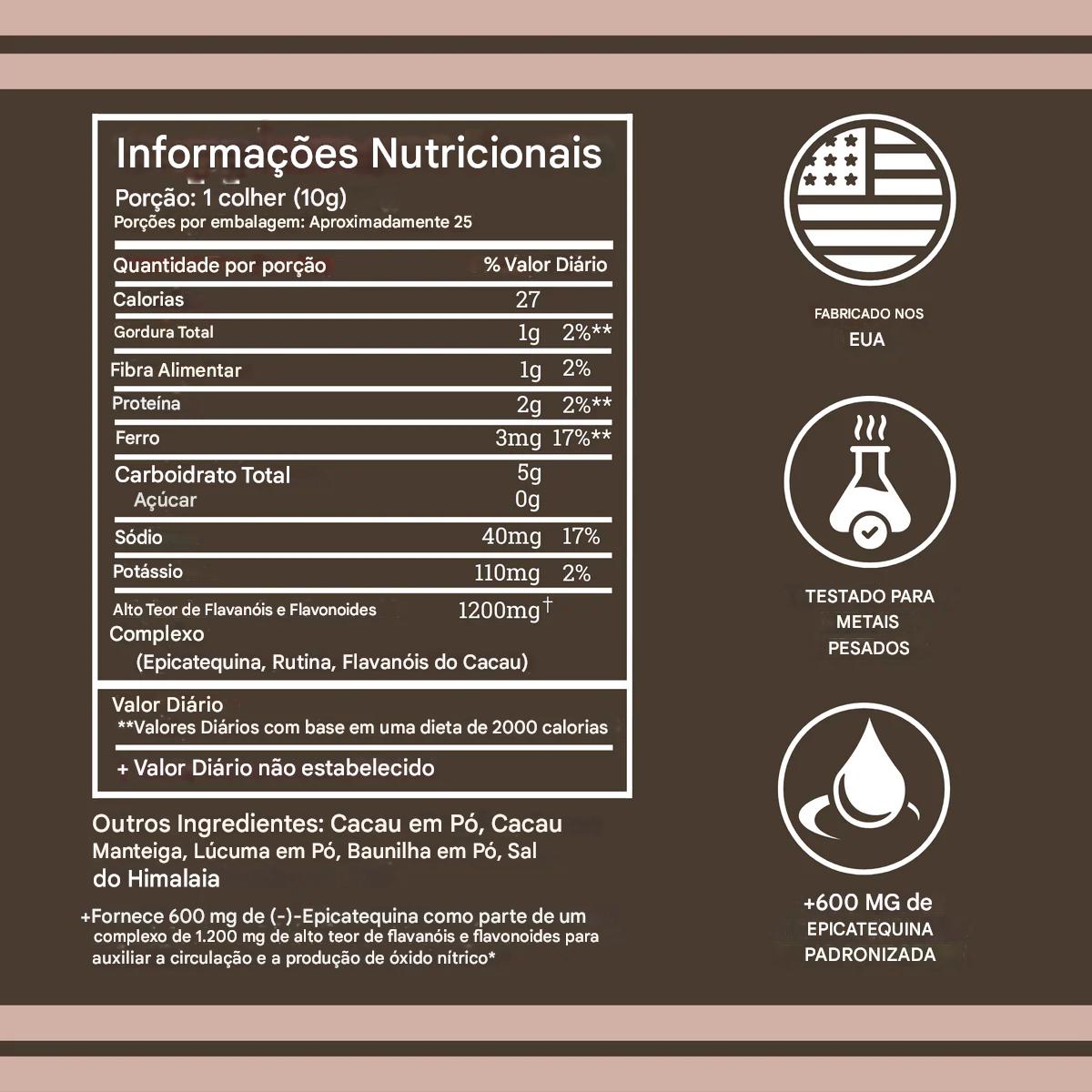 Informações Nutricionais
Porção: 1 colher (10g)
Porções por embalagem: Aproximadamente 25

| Quantidade por porção | | % Valor Diário |
|---|---|---|
| Calorias | 27 | |
| Gordura Total | 1g | 2%** |
| Fibra Alimentar | 1g | 2% |
| Proteína | 2g | 2%** |
| Ferro | 3mg | 17%** |
| Carboidrato Total | 5g | |
| Açúcar | 0g | |
| Sódio | 40mg | 17% |
| Potássio | 110mg | 2% |
| Alto Teor de Flavanóis e Flavonoides Complexo (Epicatequina, Rutina, Flavanóis do Cacau) | 1200mg† | |

Valor Diário
**Valores Diários com base em uma dieta de 2000 calorias

+ Valor Diário não estabelecido

Outros Ingredientes: Cacau em Pó, Cacau Manteiga, Lúcuma em Pó, Baunilha em Pó, Sal do Himalaia

+Fornece 600 mg de (-)-Epicatequina como parte de um complexo de 1.200 mg de alto teor de flavanóis e flavonoides para auxiliar a circulação e a produção de óxido nítrico*

FABRICADO NOS
EUA

TESTADO PARA METAIS PESADOS

+600 MG de EPICATEQUINA PADRONIZADA